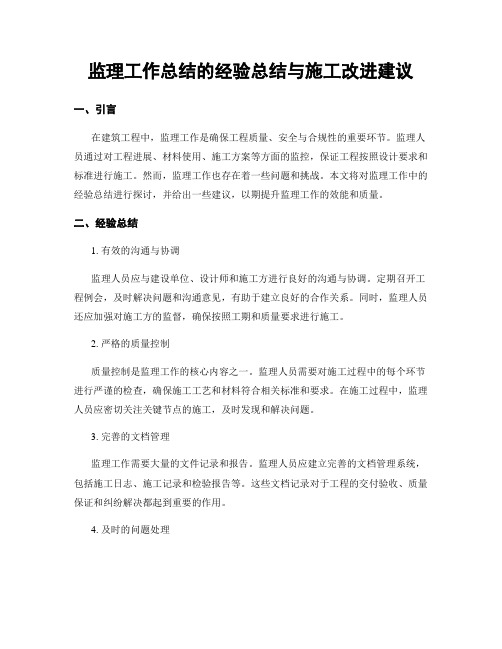 监理工作总结的经验总结与施工改进建议

一、引言

在建筑工程中，监理工作是确保工程质量、安全与合规性的重要环节。监理人员通过对工程进展、材料使用、施工方案等方面的监控，保证工程按照设计要求和标准进行施工。然而，监理工作也存在着一些问题和挑战。本文将对监理工作中的经验总结进行探讨，并给出一些建议，以期提升监理工作的效能和质量。

二、经验总结

1. 有效的沟通与协调

监理人员应与建设单位、设计师和施工方进行良好的沟通与协调。定期召开工程例会，及时解决问题和沟通意见，有助于建立良好的合作关系。同时，监理人员还应加强对施工方的监督，确保按照工期和质量要求进行施工。

2. 严格的质量控制

质量控制是监理工作的核心内容之一。监理人员需要对施工过程中的每个环节进行严谨的检查，确保施工工艺和材料符合相关标准和要求。在施工过程中，监理人员应密切关注关键节点的施工，及时发现和解决问题。

3. 完善的文档管理

监理工作需要大量的文件记录和报告。监理人员应建立完善的文档管理系统，包括施工日志、施工记录和检验报告等。这些文档记录对于工程的交付验收、质量保证和纠纷解决都起到重要的作用。

4. 及时的问题处理